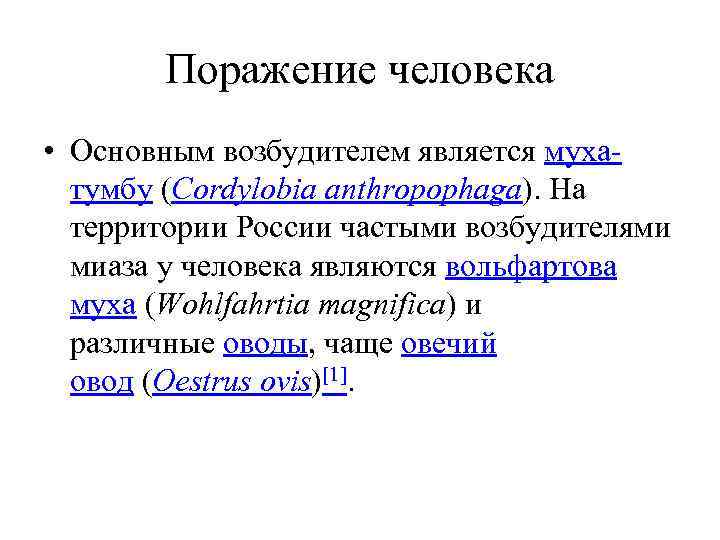 Поражение человека

• Основным возбудителем является муха-тумбу (Cordylobia anthropophaga). На территории России частыми возбудителями миаза у человека являются вольфартова муха (Wohlfahrtia magnifica) и различные оводы, чаще овечий овод (Oestrus ovis)[1].